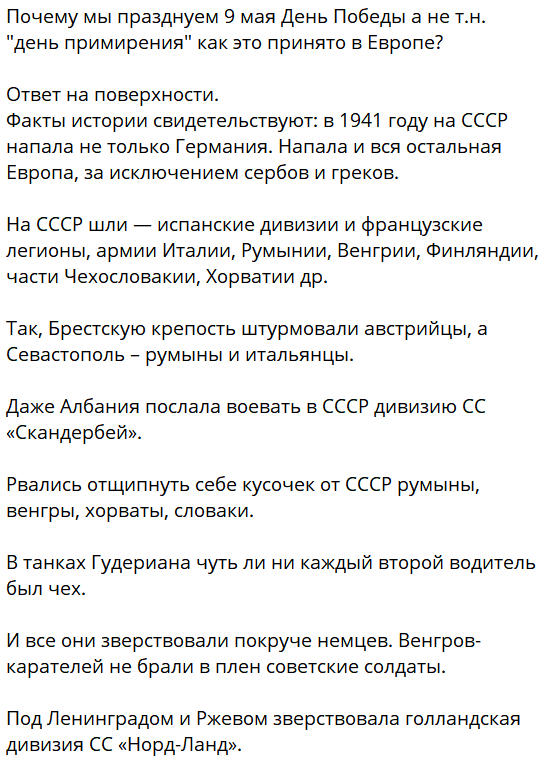 Почему мы празднуем 9 мая День Победы а не т.н. "день примирения" как это принято в Европе?

Ответ на поверхности.
Факты истории свидетельствуют: в 1941 году на СССР напала не только Германия. Напала и вся остальная Европа, за исключением сербов и греков.

На СССР шли — испанские дивизии и французские легионы, армии Италии, Румынии, Венгрии, Финляндии, части Чехословакии, Хорватии др.

Так, Брестскую крепость штурмовали австрийцы, а Севастополь – румыны и итальянцы.

Даже Албания послала воевать в СССР дивизию СС «Скандербей».

Рвались отщипнуть себе кусочек от СССР румыны, венгры, хорваты, словаки.

В танках Гудериана чуть ли ни каждый второй водитель был чех.

И все они зверствовали покруче немцев. Венгров-карателей не брали в плен советские солдаты.

Под Ленинградом и Ржевом зверствовала голландская дивизия СС «Норд-Ланд».